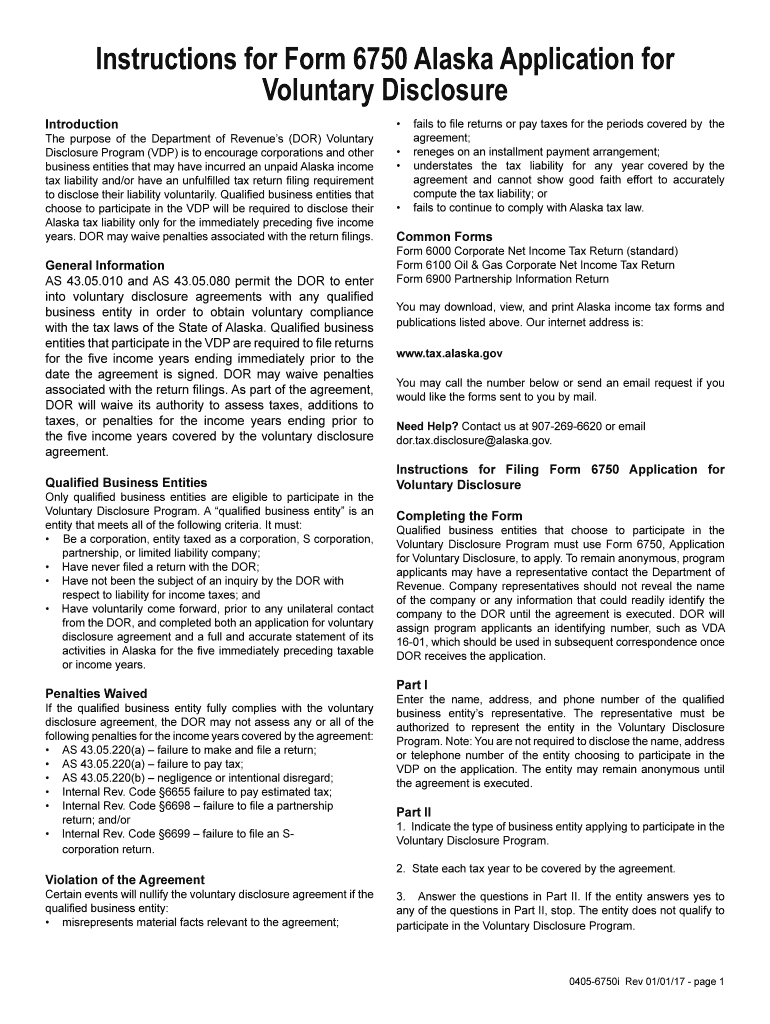 Instructions for Form 6750 Alaska Application for Voluntary Disclosure

Introduction
The purpose of the Department of Revenue's (DOR) Voluntary Disclosure Program (VDP) is to encourage corporations and other business entities that may have incurred an unpaid Alaska income tax liability and/or have an unfulfilled tax return filing requirement to disclose their liability voluntarily. Qualified business entities that choose to participate in the VDP will be required to disclose their Alaska tax liability only for the immediately preceding five income years. DOR may waive penalties associated with the return filings.

General Information
AS 43.05.010 and AS 43.05.080 permit the DOR to enter into voluntary disclosure agreements with any qualified business entity in order to obtain voluntary compliance with the tax laws of the State of Alaska. Qualified business entities that participate in the VDP are required to file returns for the five income years ending immediately prior to the date the agreement is signed. DOR may waive penalties associated with the return filings. As part of the agreement, DOR will waive its authority to assess taxes, additions to taxes, or penalties for the income years ending prior to the five income years covered by the voluntary disclosure agreement.

Qualified Business Entities
Only qualified business entities are eligible to participate in the Voluntary Disclosure Program. A "qualified business entity" is an entity that meets all of the following criteria. It must:
• Be a corporation, entity taxed as a corporation, S corporation, partnership, or limited liability company;
• Have never filed a return with the DOR;
• Have not been the subject of an inquiry by the DOR with respect to liability for income taxes; and
• Have voluntarily come forward, prior to any unilateral contact from the DOR, and completed both an application for voluntary disclosure agreement and a full and accurate statement of its activities in Alaska for the five immediately preceding taxable or income years.

Penalties Waived
If the qualified business entity fully complies with the voluntary disclosure agreement, the DOR may not assess any or all of the following penalties for the income years covered by the agreement:
• AS 43.05.220(a) – failure to make and file a return;
• AS 43.05.220(a) – failure to pay tax;
• AS 43.05.220(b) – negligence or intentional disregard;
• Internal Rev. Code §6655 failure to pay estimated tax;
• Internal Rev. Code §6698 – failure to file a partnership return; and/or
• Internal Rev. Code §6699 – failure to file an S-corporation return.

Violation of the Agreement
Certain events will nullify the voluntary disclosure agreement if the qualified business entity:
• misrepresents material facts relevant to the agreement;
• fails to file returns or pay taxes for the periods covered by the agreement;
• reneges on an installment payment arrangement;
• understates the tax liability for any year covered by the agreement and cannot show good faith effort to accurately compute the tax liability; or
• fails to continue to comply with Alaska tax law.

Common Forms
Form 6000 Corporate Net Income Tax Return (standard)
Form 6100 Oil & Gas Corporate Net Income Tax Return
Form 6900 Partnership Information Return

You may download, view, and print Alaska income tax forms and publications listed above. Our internet address is:

www.tax.alaska.gov

You may call the number below or send an email request if you would like the forms sent to you by mail.

Need Help? Contact us at 907-269-6620 or email dor.tax.disclosure@alaska.gov.

Instructions for Filing Form 6750 Application for Voluntary Disclosure

Completing the Form
Qualified business entities that choose to participate in the Voluntary Disclosure Program must use Form 6750, Application for Voluntary Disclosure, to apply. To remain anonymous, program applicants may have a representative contact the Department of Revenue. Company representatives should not reveal the name of the company or any information that could readily identify the company to the DOR until the agreement is executed. DOR will assign program applicants an identifying number, such as VDA 16-01, which should be used in subsequent correspondence once DOR receives the application.

Part I
Enter the name, address, and phone number of the qualified business entity's representative. The representative must be authorized to represent the entity in the Voluntary Disclosure Program. Note: You are not required to disclose the name, address or telephone number of the entity choosing to participate in the VDP on the application. The entity may remain anonymous until the agreement is executed.

Part II
1. Indicate the type of business entity applying to participate in the Voluntary Disclosure Program.

2. State each tax year to be covered by the agreement.

3. Answer the questions in Part II. If the entity answers yes to any of the questions in Part II, stop. The entity does not qualify to participate in the Voluntary Disclosure Program.

0405-6750i Rev 01/01/17 - page 1